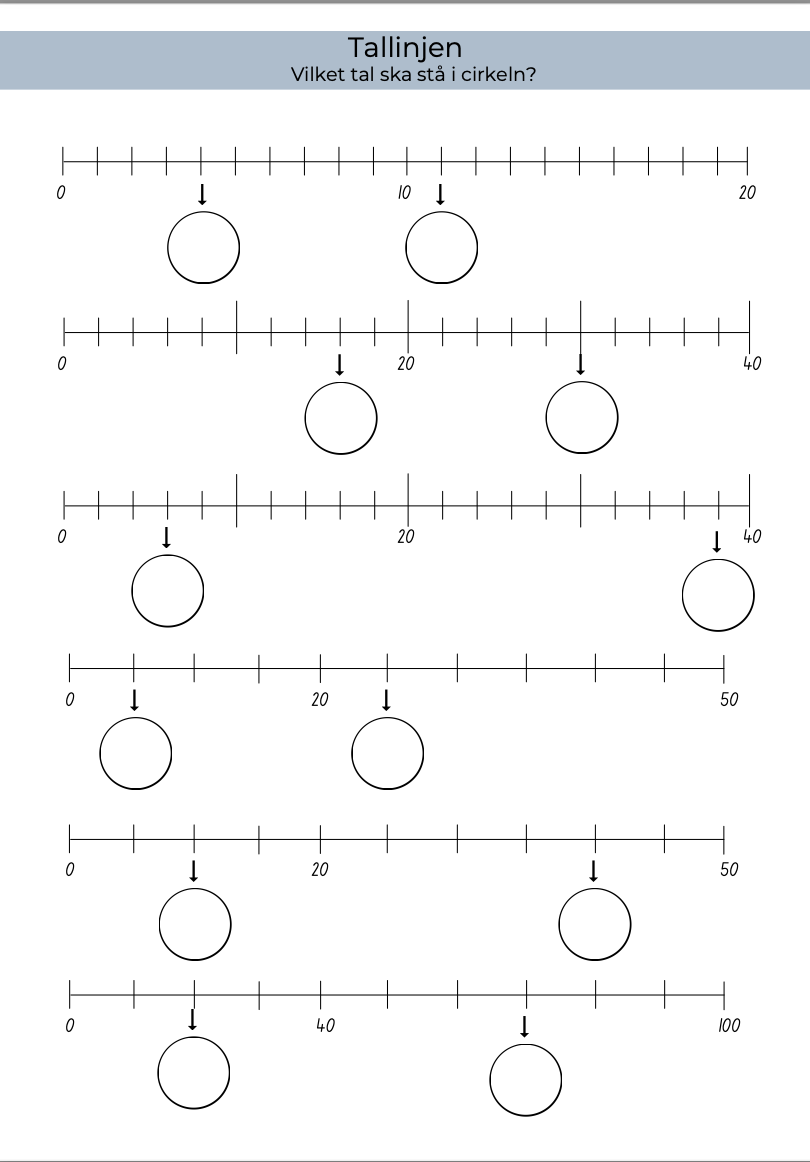 Tallinjen
Vilket tal ska stå i cirkeln?

0 10 20

0 20 40

0 20 40

0 20 50

0 20 50

0 40 100